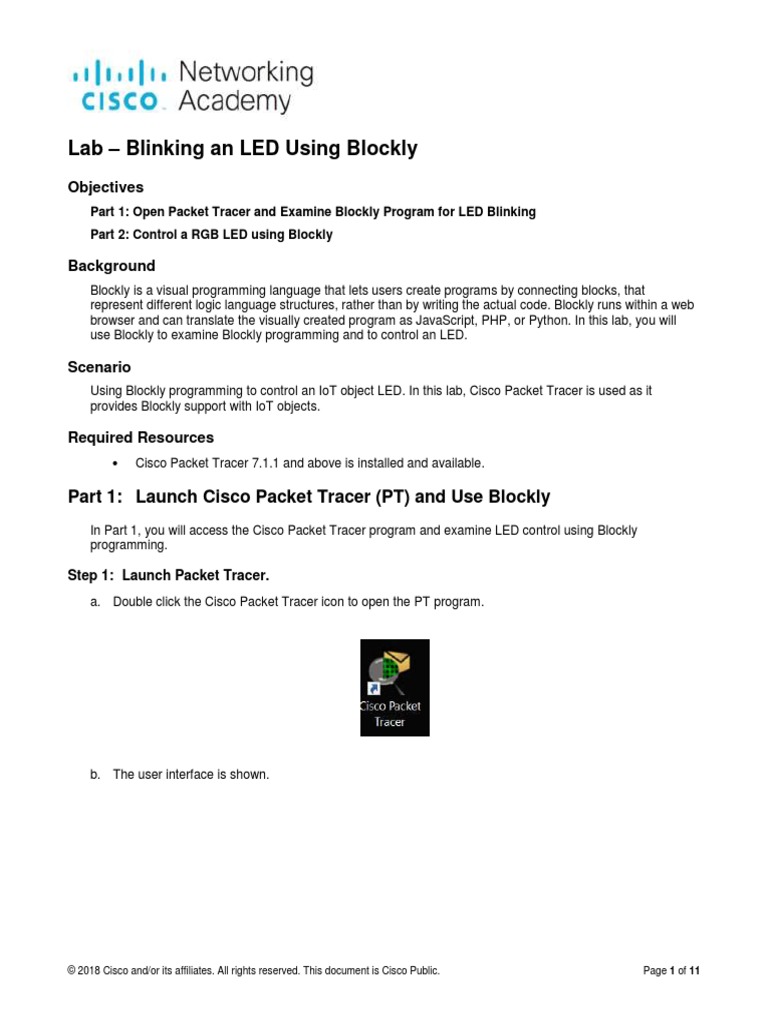 CISCO Networking Academy

Lab – Blinking an LED Using Blockly

Objectives

Part 1: Open Packet Tracer and Examine Blockly Program for LED Blinking

Part 2: Control a RGB LED using Blockly

Background

Blockly is a visual programming language that lets users create programs by connecting blocks, that represent different logic language structures, rather than by writing the actual code. Blockly runs within a web browser and can translate the visually created program as JavaScript, PHP, or Python. In this lab, you will use Blockly to examine Blockly programming and to control an LED.

Scenario

Using Blockly programming to control an IoT object LED. In this lab, Cisco Packet Tracer is used as it provides Blockly support with IoT objects.

Required Resources

• Cisco Packet Tracer 7.1.1 and above is installed and available.

Part 1: Launch Cisco Packet Tracer (PT) and Use Blockly

In Part 1, you will access the Cisco Packet Tracer program and examine LED control using Blockly programming.

Step 1: Launch Packet Tracer.

a. Double click the Cisco Packet Tracer icon to open the PT program.

Cisco Packet Tracer

b. The user interface is shown.

© 2018 Cisco and/or its affiliates. All rights reserved. This document is Cisco Public.

Page 1 of 11